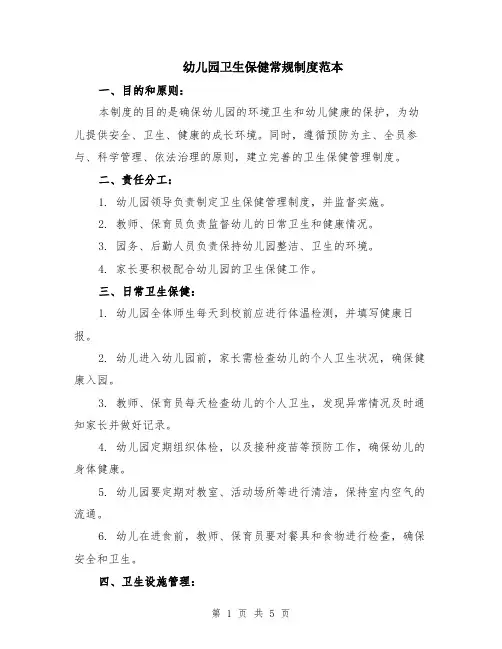 幼儿园卫生保健常规制度范本

一、目的和原则：

本制度的目的是确保幼儿园的环境卫生和幼儿健康的保护，为幼儿提供安全、卫生、健康的成长环境。同时，遵循预防为主、全员参与、科学管理、依法治理的原则，建立完善的卫生保健管理制度。

二、责任分工：

1. 幼儿园领导负责制定卫生保健管理制度，并监督实施。

2. 教师、保育员负责监督幼儿的日常卫生和健康情况。

3. 园务、后勤人员负责保持幼儿园整洁、卫生的环境。

4. 家长要积极配合幼儿园的卫生保健工作。

三、日常卫生保健：

1. 幼儿园全体师生每天到校前应进行体温检测，并填写健康日报。

2. 幼儿进入幼儿园前，家长需检查幼儿的个人卫生状况，确保健康入园。

3. 教师、保育员每天检查幼儿的个人卫生，发现异常情况及时通知家长并做好记录。

4. 幼儿园定期组织体检，以及接种疫苗等预防工作，确保幼儿的身体健康。

5. 幼儿园要定期对教室、活动场所等进行清洁，保持室内空气的流通。

6. 幼儿在进食前，教师、保育员要对餐具和食物进行检查，确保安全和卫生。

四、卫生设施管理：

第 1 页 共 5 页